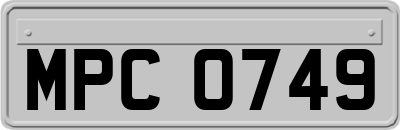 MPC 0749